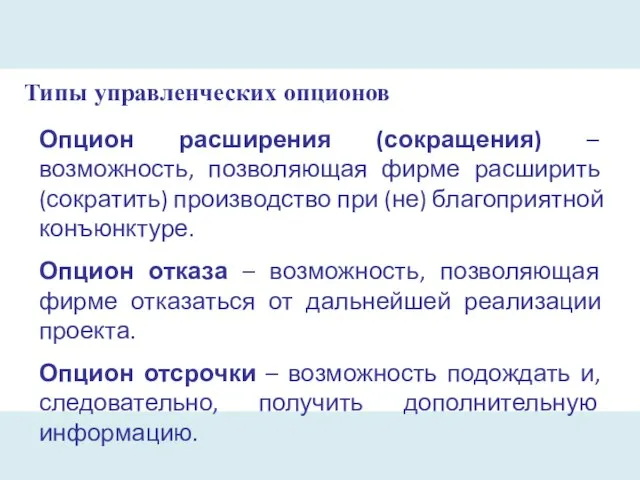 Типы управленческих опционов

Опцион расширения (сокращения) – возможность, позволяющая фирме расширить (сократить) производство при (не) благоприятной конъюнктуре.

Опцион отказа – возможность, позволяющая фирме отказаться от дальнейшей реализации проекта.

Опцион отсрочки – возможность подождать и, следовательно, получить дополнительную информацию.